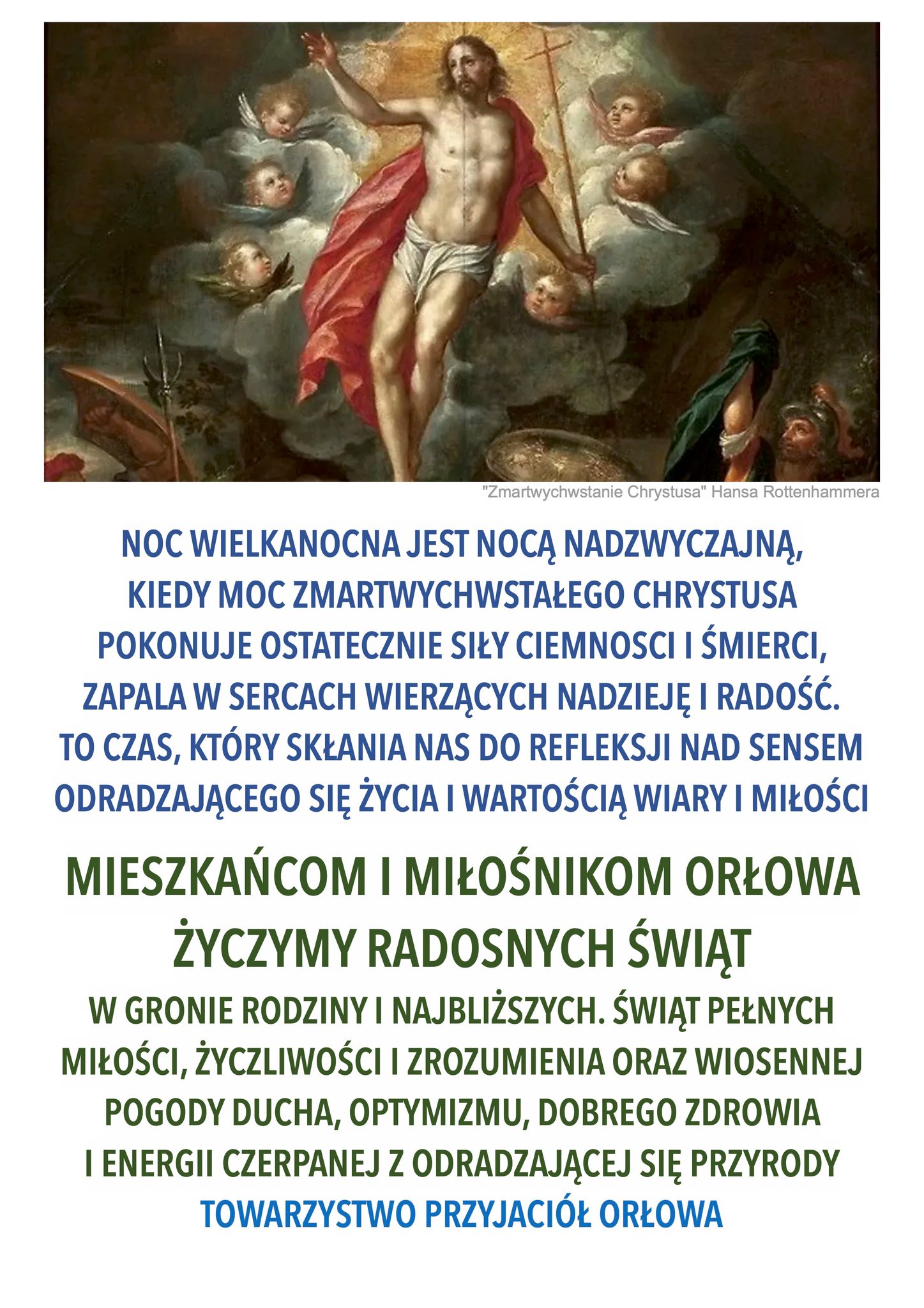 "Zmartwychwstanie Chrystusa" Hansa Rottenhammera

NOC WIELKANOCNA JEST NOCĄ NADZWYCZAJNĄ, KIEDY MOC ZMARTWYCHWSTAŁEGO CHRYSTUSA POKONUJE OSTATECZNIE SIŁY CIEMNOSCI I ŚMIERCI, ZAPALA W SERCACH WIERZĄCYCH NADZIEJĘ I RADOŚĆ. TO CZAS, KTÓRY SKŁANIA NAS DO REFLEKSJI NAD SENSEM ODRADZAJĄCEGO SIĘ ŻYCIA I WARTOŚCIĄ WIARY I MIŁOŚCI

MIESZKAŃCOM I MIŁOŚNIKOM ORŁOWA
ŻYCZYMY RADOSNYCH ŚWIĄT

W GRONIE RODZINY I NAJBLIŻSZYCH. ŚWIĄT PEŁNYCH MIŁOŚCI, ŻYCZLIWOŚCI I ZROZUMIENIA ORAZ WIOSENNEJ POGODY DUCHA, OPTYMIZMU, DOBREGO ZDROWIA I ENERGII CZERPANEJ Z ODRADZAJĄCEJ SIĘ PRZYRODY

TOWARZYSTWO PRZYJACIÓŁ ORŁOWA